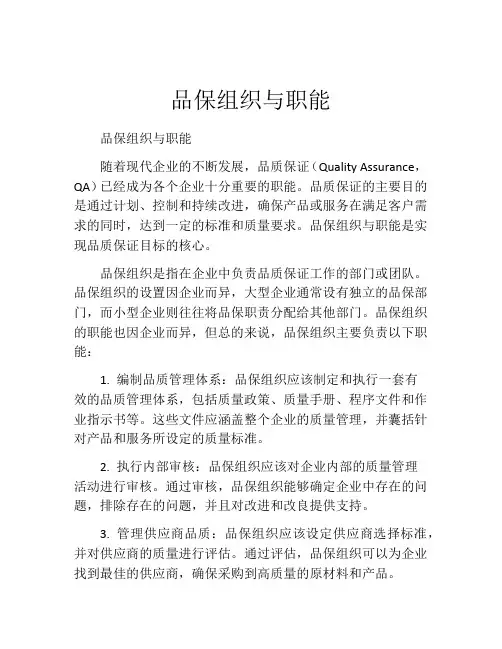 品保组织与职能

品保组织与职能

随着现代企业的不断发展，品质保证（Quality Assurance，QA）已经成为各个企业十分重要的职能。品质保证的主要目的是通过计划、控制和持续改进，确保产品或服务在满足客户需求的同时，达到一定的标准和质量要求。品保组织与职能是实现品质保证目标的核心。

品保组织是指在企业中负责品质保证工作的部门或团队。品保组织的设置因企业而异，大型企业通常设有独立的品保部门，而小型企业则往往将品保职责分配给其他部门。品保组织的职能也因企业而异，但总的来说，品保组织主要负责以下职能：

1. 编制品质管理体系：品保组织应该制定和执行一套有效的品质管理体系，包括质量政策、质量手册、程序文件和作业指示书等。这些文件应涵盖整个企业的质量管理，并囊括针对产品和服务所设定的质量标准。

2. 执行内部审核：品保组织应该对企业内部的质量管理活动进行审核。通过审核，品保组织能够确定企业中存在的问题，排除存在的问题，并且对改进和改良提供支持。

3. 管理供应商品质：品保组织应该设定供应商选择标准，并对供应商的质量进行评估。通过评估，品保组织可以为企业找到最佳的供应商，确保采购到高质量的原材料和产品。